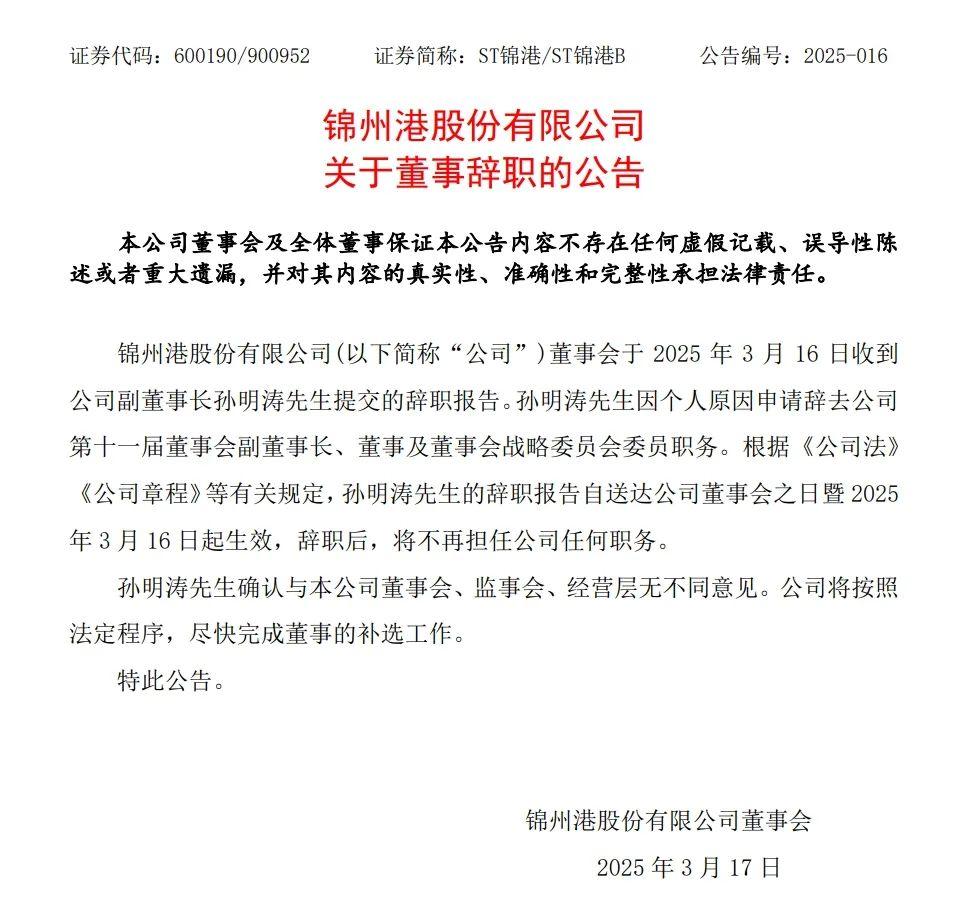 证券代码：600190/900952　　证券简称：ST锦港/ST锦港B　　公告编号：2025-016

锦州港股份有限公司
关于董事辞职的公告

本公司董事会及全体董事保证本公告内容不存在任何虚假记载、误导性陈述或者重大遗漏，并对其内容的真实性、准确性和完整性承担法律责任。

锦州港股份有限公司(以下简称“公司”)董事会于 2025 年 3 月 16 日收到公司副董事长孙明涛先生提交的辞职报告。孙明涛先生因个人原因申请辞去公司第十一届董事会副董事长、董事及董事会战略委员会委员职务。根据《公司法》《公司章程》等有关规定，孙明涛先生的辞职报告自送达公司董事会之日暨 2025 年 3 月 16 日起生效，辞职后，将不再担任公司任何职务。

孙明涛先生确认与本公司董事会、监事会、经营层无不同意见。公司将按照法定程序，尽快完成董事的补选工作。

特此公告。

锦州港股份有限公司董事会
2025 年 3 月 17 日